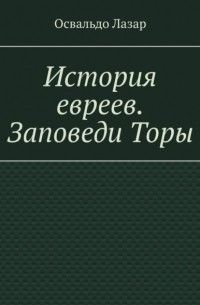 Освальдо Лазар

История евреев. Заповеди Торы